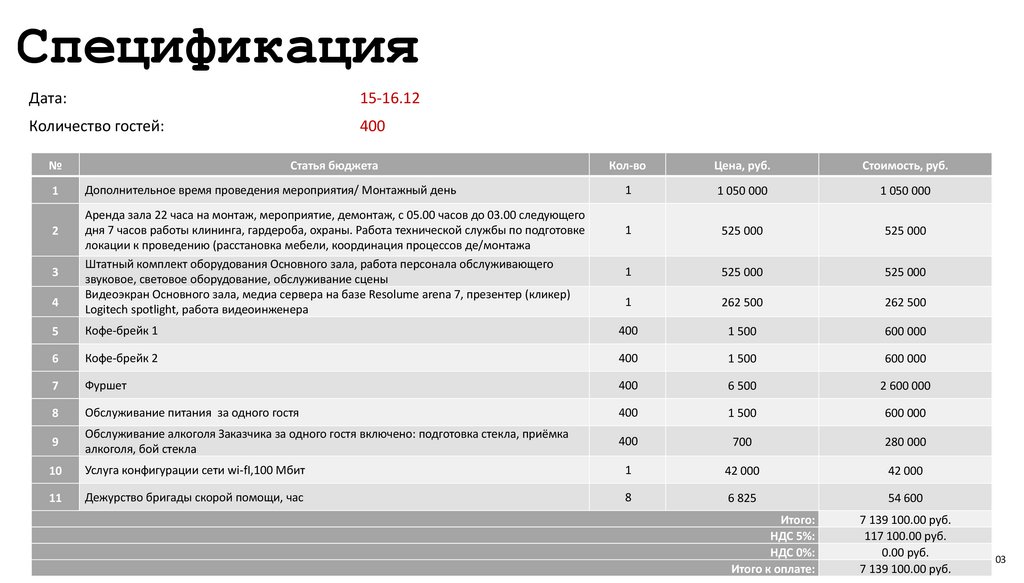 Спецификация

Дата: 15-16.12

Количество гостей: 400

| № | Статья бюджета | Кол-во | Цена, руб. | Стоимость, руб. |
|---|---|---|---|---|
| 1 | Дополнительное время проведения мероприятия/ Монтажный день | 1 | 1 050 000 | 1 050 000 |
| 2 | Аренда зала 22 часа на монтаж, мероприятие, демонтаж, с 05.00 часов до 03.00 следующего дня 7 часов работы клининга, гардероба, охраны. Работа технической службы по подготовке локации к проведению (расстановка мебели, координация процессов де/монтажа | 1 | 525 000 | 525 000 |
| 3 | Штатный комплект оборудования Основного зала, работа персонала обслуживающего звуковое, световое оборудование, обслуживание сцены | 1 | 525 000 | 525 000 |
| 4 | Видеоэкран Основного зала, медиа сервера на базе Resolume arena 7, презентер (кликер) Logitech spotlight, работа видеоинженера | 1 | 262 500 | 262 500 |
| 5 | Кофе-брейк 1 | 400 | 1 500 | 600 000 |
| 6 | Кофе-брейк 2 | 400 | 1 500 | 600 000 |
| 7 | Фуршет | 400 | 6 500 | 2 600 000 |
| 8 | Обслуживание питания за одного гостя | 400 | 1 500 | 600 000 |
| 9 | Обслуживание алкоголя Заказчика за одного гостя включено: подготовка стекла, приёмка алкоголя, бой стекла | 400 | 700 | 280 000 |
| 10 | Услуга конфигурации сети wi-fI,100 Мбит | 1 | 42 000 | 42 000 |
| 11 | Дежурство бригады скорой помощи, час | 8 | 6 825 | 54 600 |
| | | | Итого: | 7 139 100.00 руб. |
| | | | НДС 5%: | 117 100.00 руб. |
| | | | НДС 0%: | 0.00 руб. |
| | | | Итого к оплате: | 7 139 100.00 руб. |

03